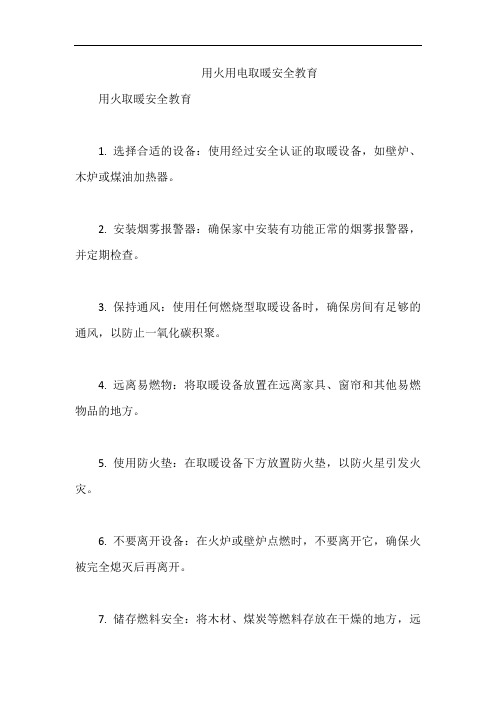 用火用电取暖安全教育

用火取暖安全教育

1. 选择合适的设备：使用经过安全认证的取暖设备，如壁炉、木炉或煤油加热器。

2. 安装烟雾报警器：确保家中安装有功能正常的烟雾报警器，并定期检查。

3. 保持通风：使用任何燃烧型取暖设备时，确保房间有足够的通风，以防止一氧化碳积聚。

4. 远离易燃物：将取暖设备放置在远离家具、窗帘和其他易燃物品的地方。

5. 使用防火垫：在取暖设备下方放置防火垫，以防火星引发火灾。

6. 不要离开设备：在火炉或壁炉点燃时，不要离开它，确保火被完全熄灭后再离开。

7. 储存燃料安全：将木材、煤炭等燃料存放在干燥的地方，远